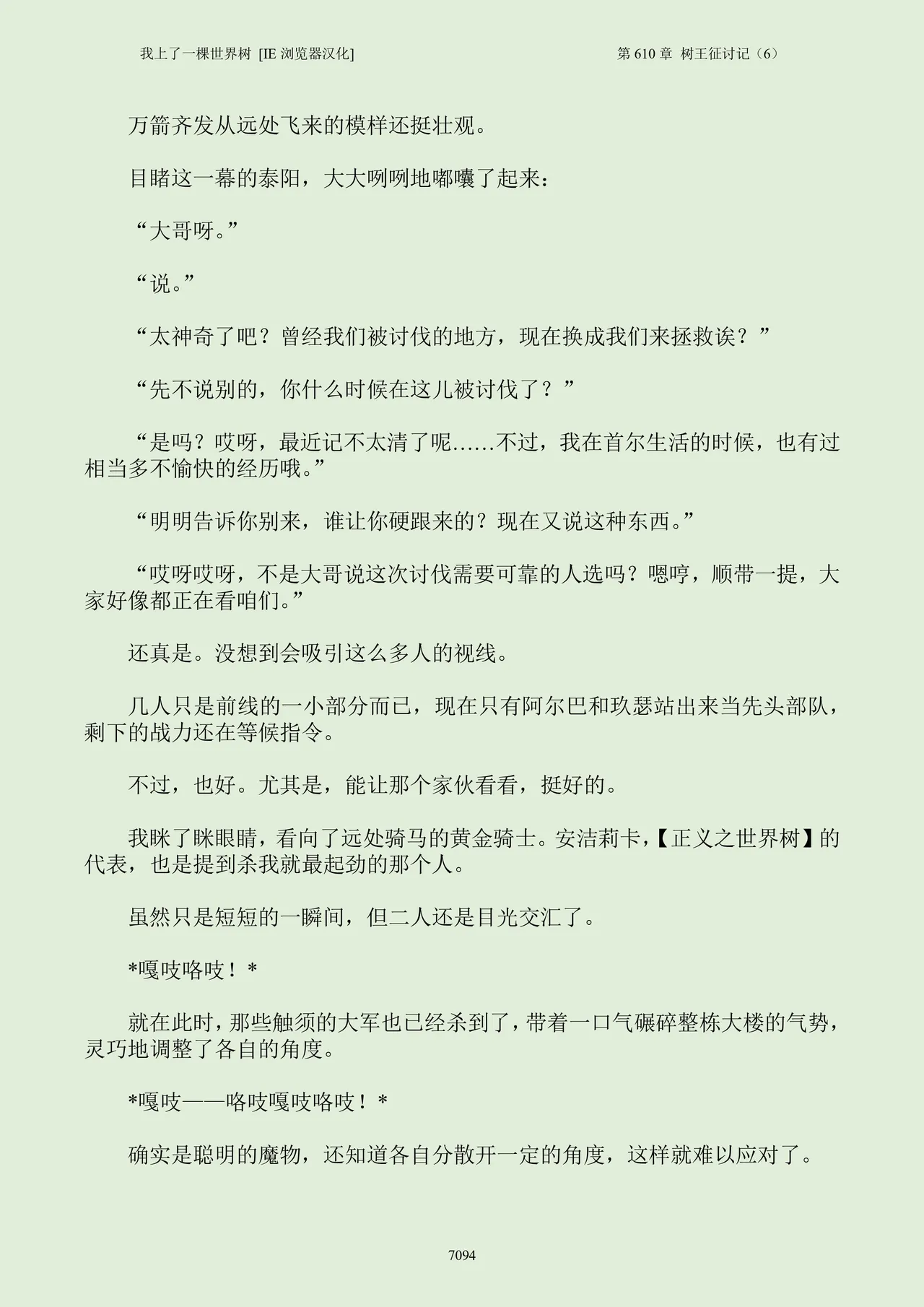 我上了一棵世界树 [IE 浏览器汉化]

第 610 章 树王征讨记（6）

万箭齐发从远处飞来的模样还挺壮观。

目睹这一幕的泰阳，大大咧咧地嘟囔了起来：

“大哥呀。”

“说。”

“太神奇了吧？曾经我们被讨伐的地方，现在换成我们来拯救诶？”

“先不说别的，你什么时候在这儿被讨伐了？”

“是吗？哎呀，最近记不太清了呢……不过，我在首尔生活的时候，也有过相当多不愉快的经历哦。”

“明明告诉你别来，谁让你硬跟来的？现在又说这种东西。”

“哎呀哎呀，不是大哥说这次讨伐需要可靠的人选吗？嗯哼，顺带一提，大家好像都正在看咱们。”

还真是。没想到会吸引这么多人的视线。

几人只是前线的一小部分而已，现在只有阿尔巴和玖瑟站出来当先头部队，剩下的战力还在等候指令。

不过，也好。尤其是，能让那个家伙看看，挺好的。

我眯了眯眼睛，看向了远处骑马的黄金骑士。安洁莉卡，【正义之世界树】的代表，也是提到杀我就最起劲的那个人。

虽然只是短短的一瞬间，但二人还是目光交汇了。

*嘎吱咯吱！*

就在此时，那些触须的大军也已经杀到了，带着一口气碾碎整栋大楼的气势，灵巧地调整了各自的角度。

*嘎吱——咯吱嘎吱咯吱！*

确实是聪明的魔物，还知道各自分散开一定的角度，这样就难以应对了。

7094